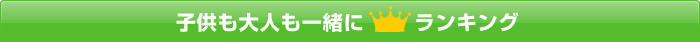 子供も大人も一緒に ランキング